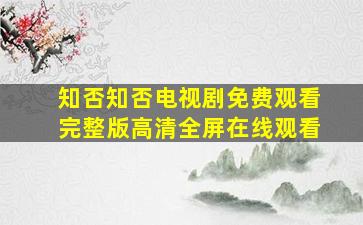 知否知否电视剧免费观看
完整版高清全屏在线观看